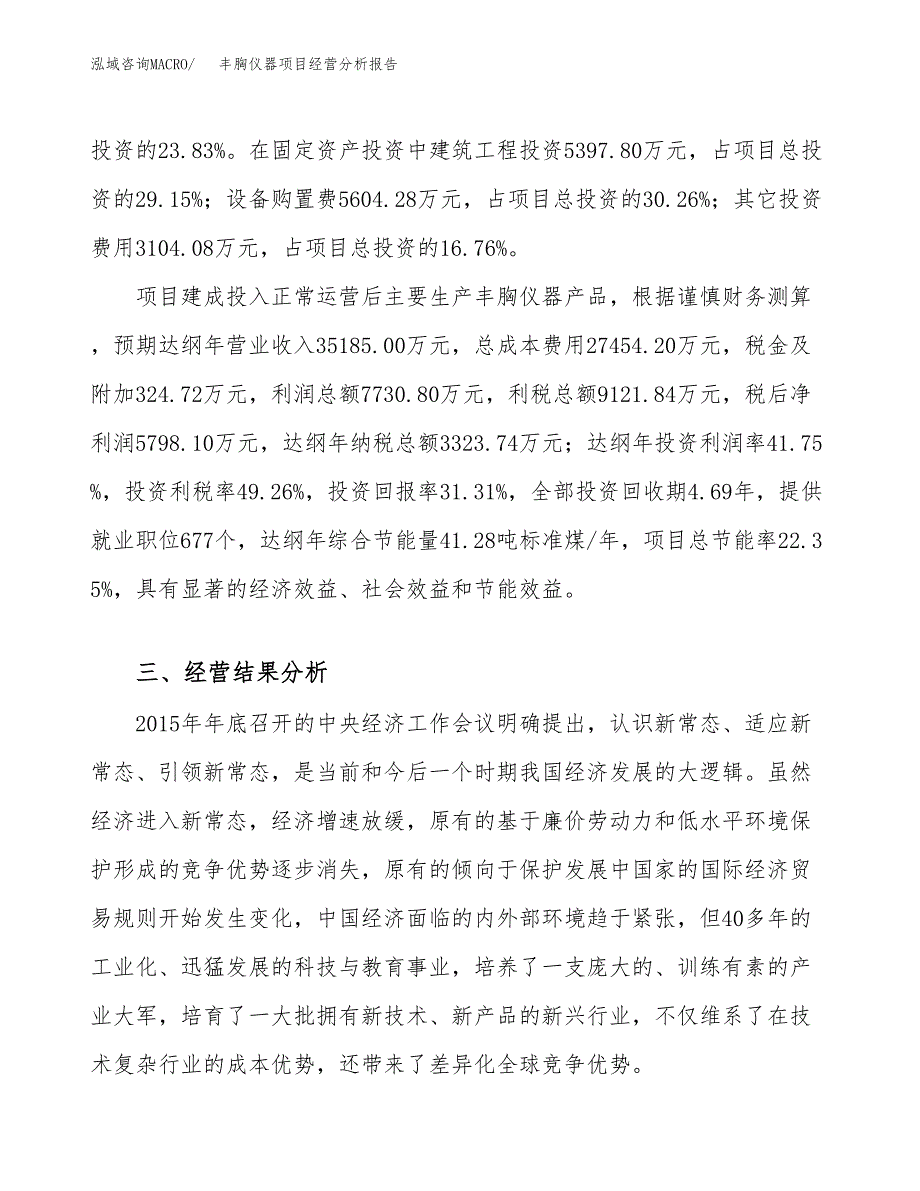 泓域咨询MACRO/　丰胸仪器项目经营分析报告

投资的23.83%。在固定资产投资中建筑工程投资5397.80万元，占项目总投资的29.15%；设备购置费5604.28万元，占项目总投资的30.26%；其它投资费用3104.08万元，占项目总投资的16.76%。

项目建成投入正常运营后主要生产丰胸仪器产品，根据谨慎财务测算，预期达纲年营业收入35185.00万元，总成本费用27454.20万元，税金及附加324.72万元，利润总额7730.80万元，利税总额9121.84万元，税后净利润5798.10万元，达纲年纳税总额3323.74万元；达纲年投资利润率41.75%，投资利税率49.26%，投资回报率31.31%，全部投资回收期4.69年，提供就业职位677个，达纲年综合节能量41.28吨标准煤/年，项目总节能率22.35%，具有显著的经济效益、社会效益和节能效益。

三、经营结果分析

2015年年底召开的中央经济工作会议明确提出，认识新常态、适应新常态、引领新常态，是当前和今后一个时期我国经济发展的大逻辑。虽然经济进入新常态，经济增速放缓，原有的基于廉价劳动力和低水平环境保护形成的竞争优势逐步消失，原有的倾向于保护发展中国家的国际经济贸易规则开始发生变化，中国经济面临的内外部环境趋于紧张，但40多年的工业化、迅猛发展的科技与教育事业，培养了一支庞大的、训练有素的产业大军，培育了一大批拥有新技术、新产品的新兴行业，不仅维系了在技术复杂行业的成本优势，还带来了差异化全球竞争优势。